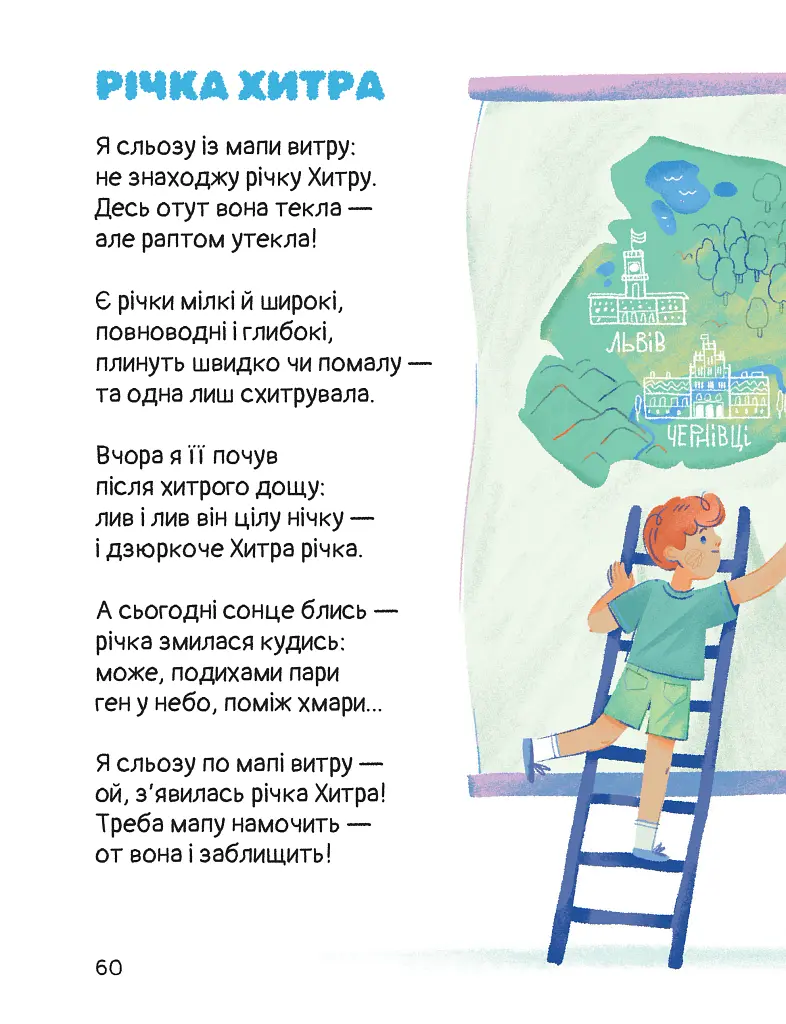 РІЧКА ХИТРА

Я сльозу із мапи витру:
не знаходжу річку Хитру.
Десь отут вона текла —
але раптом утекла!

Є річки мілкі й широкі,
повноводні і глибокі,
плинуть швидко чи помалу —
та одна лиш схитрувала.

Вчора я її почув
після хитрого дощу:
лив і лив він цілу нічку —
і дзюркоче Хитра річка.

А сьогодні сонце блись —
річка змилася кудись:
може, подихами пари
ген у небо, поміж хмари...

Я сльозу по мапі витру —
ой, з'явилась річка Хитра!
Треба мапу намочить —
от вона і заблищить!

ЛЬВІВ
ЧЕРНІВЦІ

60